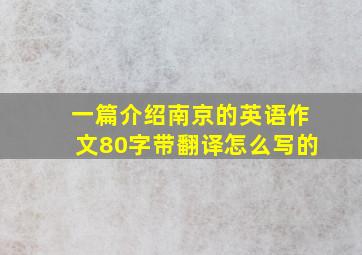 一篇介绍南京的英语作文80字带翻译怎么写的